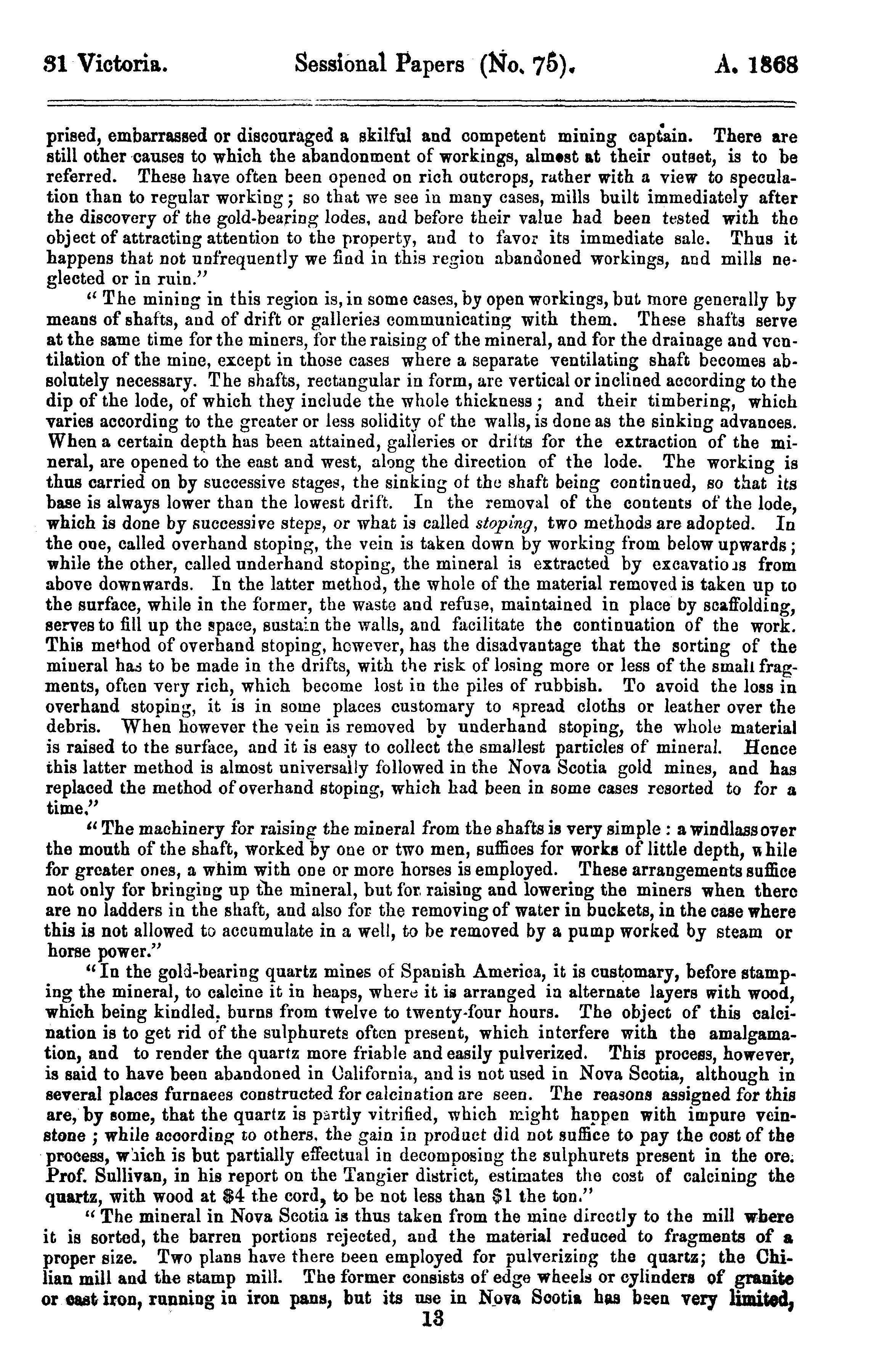 31 Victoria. Sessional Papers (No. 75). A. 1868

prised, embarrassed or discouraged a skilful and competent mining captain. There are still other causes to which the abandonment of workings, almost at their outset, is to be referred. These have often been opened on rich outcrops, rather with a view to speculation than to regular working; so that we see in many cases, mills built immediately after the discovery of the gold-bearing lodes, and before their value had been tested with the object of attracting attention to the property, and to favor its immediate sale. Thus it happens that not unfrequently we find in this region abandoned workings, and mills neglected or in ruin."

"The mining in this region is, in some cases, by open workings, but more generally by means of shafts, and of drift or galleries communicating with them. These shafts serve at the same time for the miners, for the raising of the mineral, and for the drainage and ventilation of the mine, except in those cases where a separate ventilating shaft becomes absolutely necessary. The shafts, rectangular in form, are vertical or inclined according to the dip of the lode, of which they include the whole thickness; and their timbering, which varies according to the greater or less solidity of the walls, is done as the sinking advances. When a certain depth has been attained, galleries or drifts for the extraction of the mineral, are opened to the east and west, along the direction of the lode. The working is thus carried on by successive stages, the sinking of the shaft being continued, so that its base is always lower than the lowest drift. In the removal of the contents of the lode, which is done by successive steps, or what is called stoping, two methods are adopted. In the one, called overhand stoping, the vein is taken down by working from below upwards; while the other, called underhand stoping, the mineral is extracted by excavations from above downwards. In the latter method, the whole of the material removed is taken up to the surface, while in the former, the waste and refuse, maintained in place by scaffolding, serves to fill up the space, sustain the walls, and facilitate the continuation of the work. This method of overhand stoping, however, has the disadvantage that the sorting of the mineral has to be made in the drifts, with the risk of losing more or less of the small fragments, often very rich, which become lost in the piles of rubbish. To avoid the loss in overhand stoping, it is in some places customary to spread cloths or leather over the debris. When however the vein is removed by underhand stoping, the whole material is raised to the surface, and it is easy to collect the smallest particles of mineral. Hence this latter method is almost universally followed in the Nova Scotia gold mines, and has replaced the method of overhand stoping, which had been in some cases resorted to for a time."

"The machinery for raising the mineral from the shafts is very simple: a windlass over the mouth of the shaft, worked by one or two men, suffices for works of little depth, while for greater ones, a whim with one or more horses is employed. These arrangements suffice not only for bringing up the mineral, but for raising and lowering the miners when there are no ladders in the shaft, and also for the removing of water in buckets, in the case where this is not allowed to accumulate in a well, to be removed by a pump worked by steam or horse power."

"In the gold-bearing quartz mines of Spanish America, it is customary, before stamping the mineral, to calcine it in heaps, where it is arranged in alternate layers with wood, which being kindled, burns from twelve to twenty-four hours. The object of this calcination is to get rid of the sulphurets often present, which interfere with the amalgamation, and to render the quartz more friable and easily pulverized. This process, however, is said to have been abandoned in California, and is not used in Nova Scotia, although in several places furnaces constructed for calcination are seen. The reasons assigned for this are, by some, that the quartz is partly vitrified, which might happen with impure veinstone; while according to others, the gain in product did not suffice to pay the cost of the process, which is but partially effectual in decomposing the sulphurets present in the ore. Prof. Sullivan, in his report on the Tangier district, estimates the cost of calcining the quartz, with wood at $4 the cord, to be not less than $1 the ton."

"The mineral in Nova Scotia is thus taken from the mine directly to the mill where it is sorted, the barren portions rejected, and the material reduced to fragments of a proper size. Two plans have there been employed for pulverizing the quartz; the Chilian mill and the stamp mill. The former consists of edge wheels or cylinders of granite or cast iron, running in iron pans, but its use in Nova Scotia has been very limited,

13